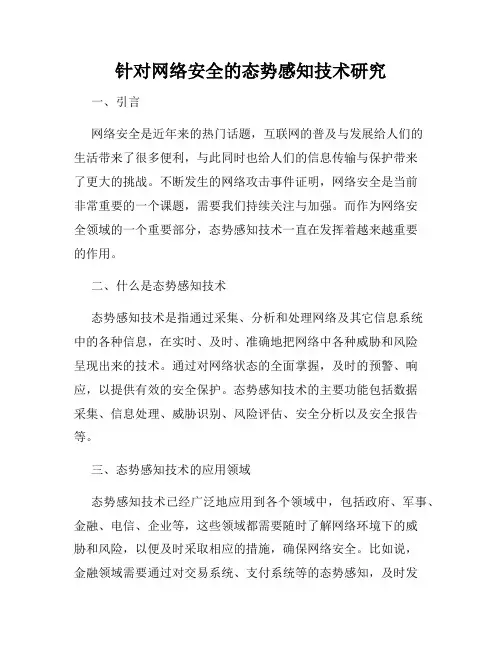 针对网络安全的态势感知技术研究

一、引言

网络安全是近年来的热门话题，互联网的普及与发展给人们的生活带来了很多便利，与此同时也给人们的信息传输与保护带来了更大的挑战。不断发生的网络攻击事件证明，网络安全是当前非常重要的一个课题，需要我们持续关注与加强。而作为网络安全领域的一个重要部分，态势感知技术一直在发挥着越来越重要的作用。

二、什么是态势感知技术

态势感知技术是指通过采集、分析和处理网络及其它信息系统中的各种信息，在实时、及时、准确地把网络中各种威胁和风险呈现出来的技术。通过对网络状态的全面掌握，及时的预警、响应，以提供有效的安全保护。态势感知技术的主要功能包括数据采集、信息处理、威胁识别、风险评估、安全分析以及安全报告等。

三、态势感知技术的应用领域

态势感知技术已经广泛地应用到各个领域中，包括政府、军事、金融、电信、企业等，这些领域都需要随时了解网络环境下的威胁和风险，以便及时采取相应的措施，确保网络安全。比如说，金融领域需要通过对交易系统、支付系统等的态势感知，及时发